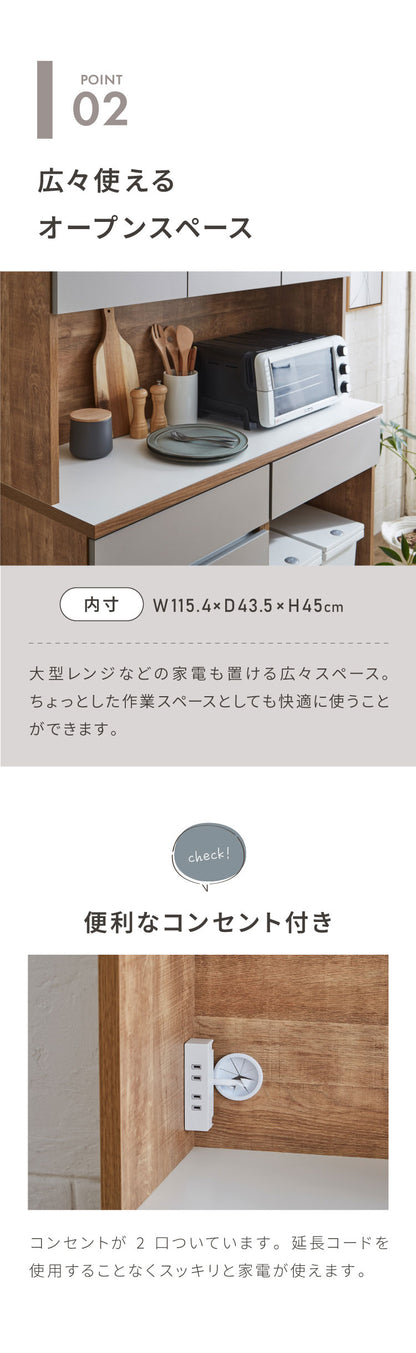 POINT
02

広々使える
オープンスペース

内寸 W115.4×D43.5×H45cm

大型レンジなどの家電も置ける広々スペース。ちょっとした作業スペースとしても快適に使うことができます。

check!

便利なコンセント付き

コンセントが 2 口ついています。延長コードを使用することなくスッキリと家電が使えます。